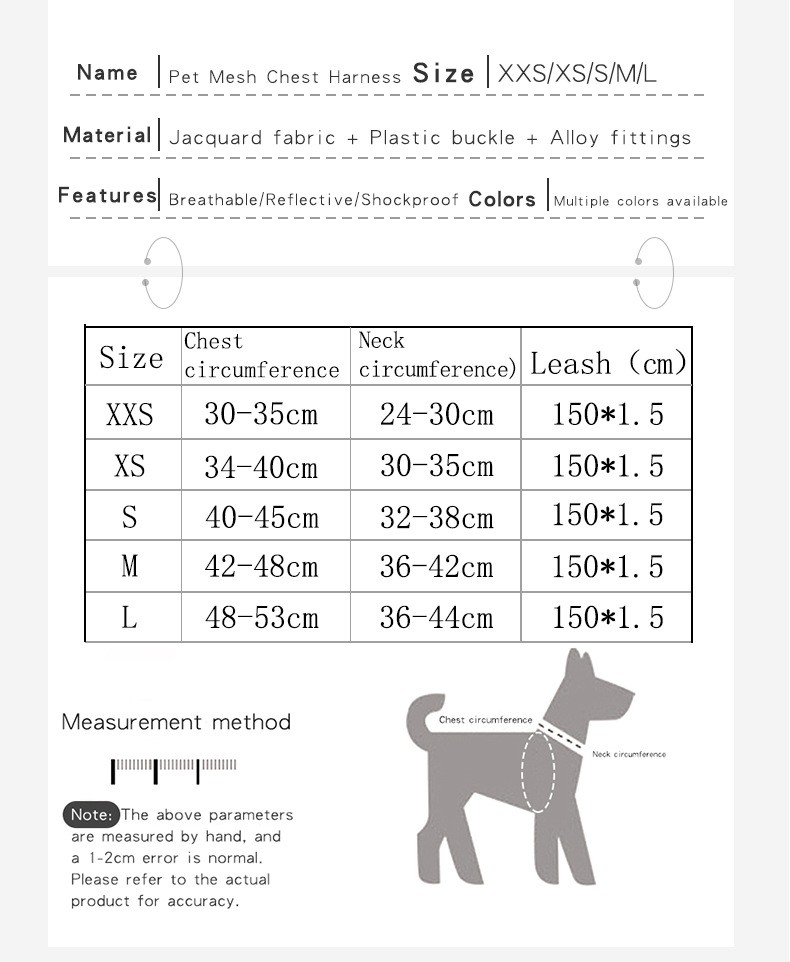 Name | Pet Mesh Chest Harness Size | XXS/XS/S/M/L

Material | Jacquard fabric + Plastic buckle + Alloy fittings

Features | Breathable/Reflective/Shockproof Colors | Multiple colors available

| Size | Chest circumference | Neck circumference) | Leash (cm) |
|---|---|---|---|
| XXS | 30-35cm | 24-30cm | 150*1.5 |
| XS | 34-40cm | 30-35cm | 150*1.5 |
| S | 40-45cm | 32-38cm | 150*1.5 |
| M | 42-48cm | 36-42cm | 150*1.5 |
| L | 48-53cm | 36-44cm | 150*1.5 |

Measurement method

Note: The above parameters are measured by hand, and a 1-2cm error is normal. Please refer to the actual product for accuracy.

Chest circumference

Neck circumference